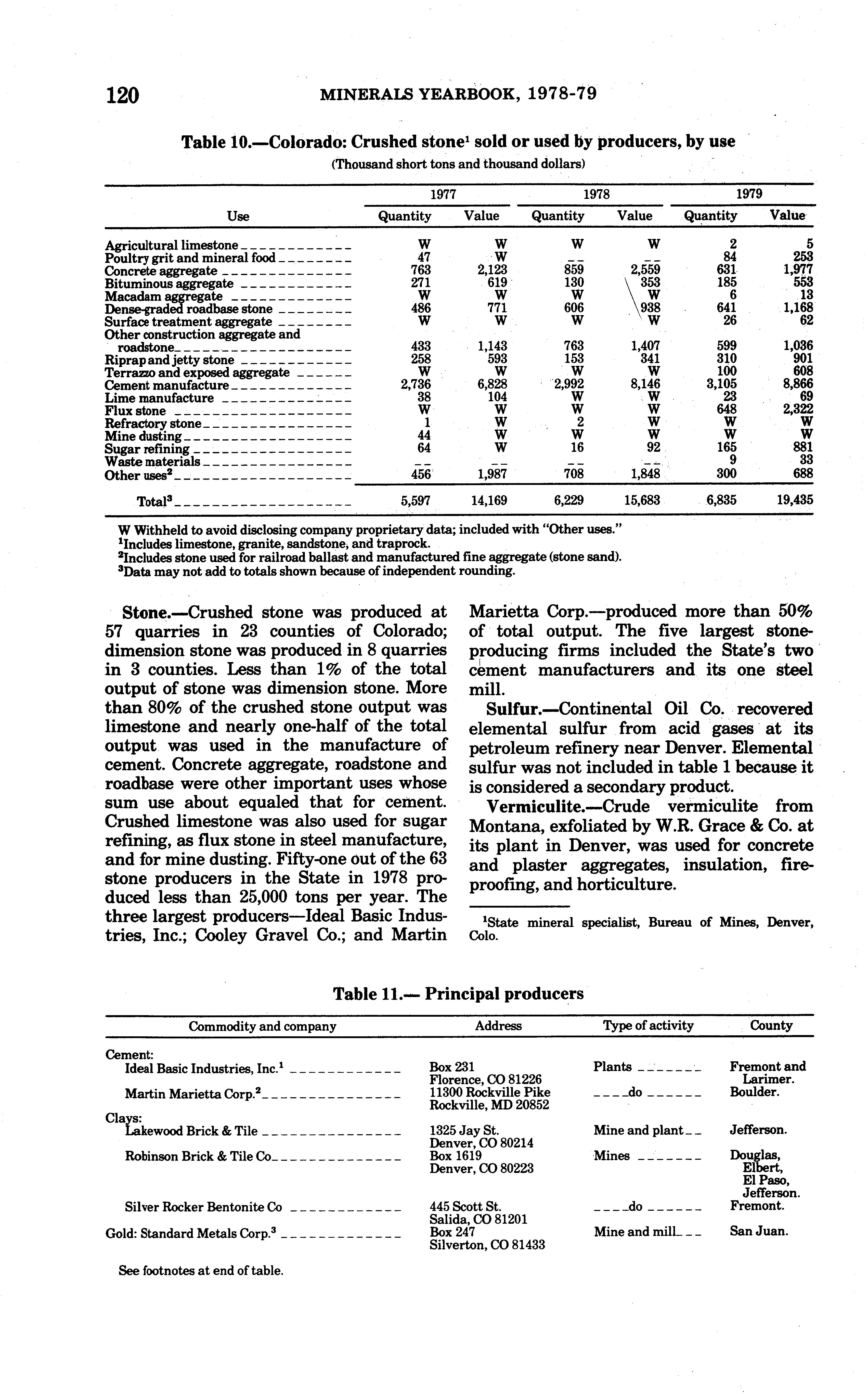 120 MINERALS YEARBOOK, 1978-79

Table 10.—Colorado: Crushed stone$^1$ sold or used by producers, by use
(Thousand short tons and thousand dollars)

| Use | 1977 Quantity | 1977 Value | 1978 Quantity | 1978 Value | 1979 Quantity | 1979 Value |
|---|---|---|---|---|---|---|
| Agricultural limestone | W | W | W | W | 2 | 5 |
| Poultry grit and mineral food | 47 | W | -- | -- | 84 | 253 |
| Concrete aggregate | 763 | 2,123 | 859 | 2,559 | 631 | 1,977 |
| Bituminous aggregate | 271 | 619 | 130 | 353 | 185 | 553 |
| Macadam aggregate | W | W | W | W | 6 | 13 |
| Dense-graded roadbase stone | 486 | 771 | 606 | 938 | 641 | 1,168 |
| Surface treatment aggregate | W | W | W | W | 26 | 62 |
| Other construction aggregate and roadstone | 433 | 1,143 | 763 | 1,407 | 599 | 1,036 |
| Riprap and jetty stone | 258 | 593 | 153 | 341 | 310 | 901 |
| Terrazzo and exposed aggregate | W | W | W | W | 100 | 608 |
| Cement manufacture | 2,736 | 6,828 | 2,992 | 8,146 | 3,105 | 8,866 |
| Lime manufacture | 38 | 104 | W | W | 23 | 69 |
| Flux stone | W | W | W | W | 648 | 2,322 |
| Refractory stone | 1 | W | 2 | W | W | W |
| Mine dusting | 44 | W | W | W | W | W |
| Sugar refining | 64 | W | 16 | 92 | 165 | 881 |
| Waste materials | -- | -- | -- | -- | 9 | 33 |
| Other uses$^2$ | 456 | 1,987 | 708 | 1,848 | 300 | 688 |
| Total$^3$ | 5,597 | 14,169 | 6,229 | 15,683 | 6,835 | 19,435 |

W Withheld to avoid disclosing company proprietary data; included with "Other uses."
$^1$Includes limestone, granite, sandstone, and traprock.
$^2$Includes stone used for railroad ballast and manufactured fine aggregate (stone sand).
$^3$Data may not add to totals shown because of independent rounding.

Stone.—Crushed stone was produced at 57 quarries in 23 counties of Colorado; dimension stone was produced in 8 quarries in 3 counties. Less than 1% of the total output of stone was dimension stone. More than 80% of the crushed stone output was limestone and nearly one-half of the total output was used in the manufacture of cement. Concrete aggregate, roadstone and roadbase were other important uses whose sum use about equaled that for cement. Crushed limestone was also used for sugar refining, as flux stone in steel manufacture, and for mine dusting. Fifty-one out of the 63 stone producers in the State in 1978 produced less than 25,000 tons per year. The three largest producers—Ideal Basic Industries, Inc.; Cooley Gravel Co.; and Martin Marietta Corp.—produced more than 50% of total output. The five largest stone-producing firms included the State's two cement manufacturers and its one steel mill.

Sulfur.—Continental Oil Co. recovered elemental sulfur from acid gases at its petroleum refinery near Denver. Elemental sulfur was not included in table 1 because it is considered a secondary product.

Vermiculite.—Crude vermiculite from Montana, exfoliated by W.R. Grace & Co. at its plant in Denver, was used for concrete and plaster aggregates, insulation, fireproofing, and horticulture.

$^1$State mineral specialist, Bureau of Mines, Denver, Colo.

Table 11.— Principal producers

| Commodity and company | Address | Type of activity | County |
|---|---|---|---|
| Cement: | | | |
| Ideal Basic Industries, Inc.$^1$ | Box 231 Florence, CO 81226 | Plants | Fremont and Larimer. |
| Martin Marietta Corp.$^2$ | 11300 Rockville Pike Rockville, MD 20852 | do | Boulder. |
| Clays: | | | |
| Lakewood Brick & Tile | 1325 Jay St. Denver, CO 80214 | Mine and plant | Jefferson. |
| Robinson Brick & Tile Co | Box 1619 Denver, CO 80223 | Mines | Douglas, Elbert, El Paso, Jefferson. |
| Silver Rocker Bentonite Co | 445 Scott St. Salida, CO 81201 | do | Fremont. |
| Gold: Standard Metals Corp.$^3$ | Box 247 Silverton, CO 81433 | Mine and mill | San Juan. |

See footnotes at end of table.